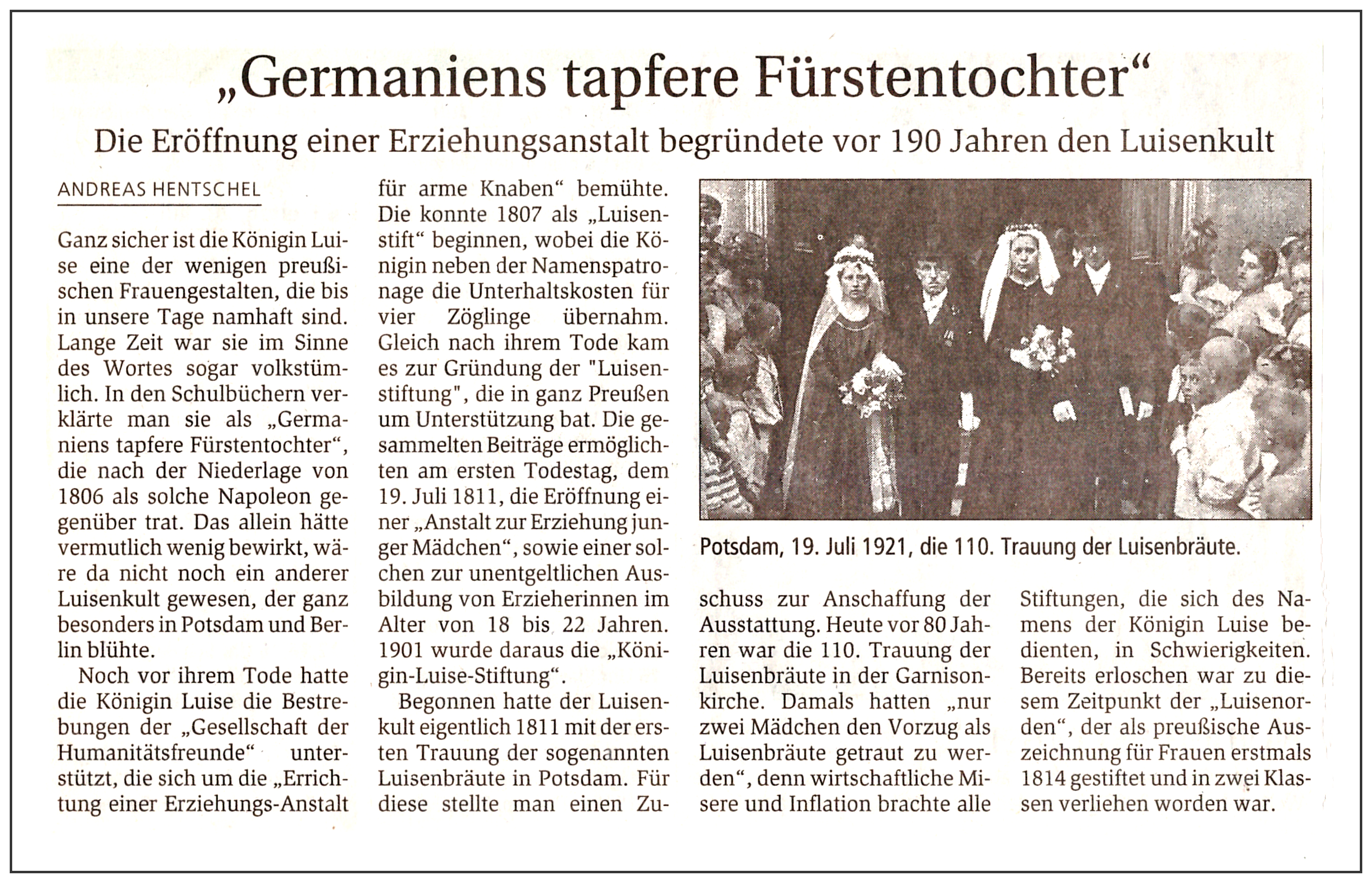 „Germaniens tapfere Fürstentochter“

Die Eröffnung einer Erziehungsanstalt begründete vor 190 Jahren den Luisenkult

ANDREAS HENTSCHEL

Ganz sicher ist die Königin Luise eine der wenigen preußischen Frauengestalten, die bis in unsere Tage namhaft sind. Lange Zeit war sie im Sinne des Wortes sogar volkstümlich. In den Schulbüchern verklärte man sie als „Germaniens tapfere Fürstentochter“, die nach der Niederlage von 1806 als solche Napoleon gegenüber trat. Das allein hätte vermutlich wenig bewirkt, wäre da nicht noch ein anderer Luisenkult gewesen, der ganz besonders in Potsdam und Berlin blühte.

Noch vor ihrem Tode hatte die Königin Luise die Bestrebungen der „Gesellschaft der Humanitätsfreunde“ unterstützt, die sich um die „Errichtung einer Erziehungs-Anstalt für arme Knaben“ bemühte. Die konnte 1807 als „Luisenstift“ beginnen, wobei die Königin neben der Namenspatronage die Unterhaltskosten für vier Zöglinge übernahm. Gleich nach ihrem Tode kam es zur Gründung der "Luisenstiftung", die in ganz Preußen um Unterstützung bat. Die gesammelten Beiträge ermöglichten am ersten Todestag, dem 19. Juli 1811, die Eröffnung einer „Anstalt zur Erziehung junger Mädchen“, sowie einer solchen zur unentgeltlichen Ausbildung von Erzieherinnen im Alter von 18 bis 22 Jahren. 1901 wurde daraus die „Königin-Luise-Stiftung“.

Begonnen hatte der Luisenkult eigentlich 1811 mit der ersten Trauung der sogenannten Luisenbräute in Potsdam. Für diese stellte man einen Zuschuss zur Anschaffung der Ausstattung. Heute vor 80 Jahren war die 110. Trauung der Luisenbräute in der Garnisonkirche. Damals hatten „nur zwei Mädchen den Vorzug als Luisenbräute getraut zu werden“, denn wirtschaftliche Misere und Inflation brachte alle Stiftungen, die sich des Namens der Königin Luise bedienten, in Schwierigkeiten. Bereits erloschen war zu diesem Zeitpunkt der „Luisenorden“, der als preußische Auszeichnung für Frauen erstmals 1814 gestiftet und in zwei Klassen verliehen worden war.

Potsdam, 19. Juli 1921, die 110. Trauung der Luisenbräute.